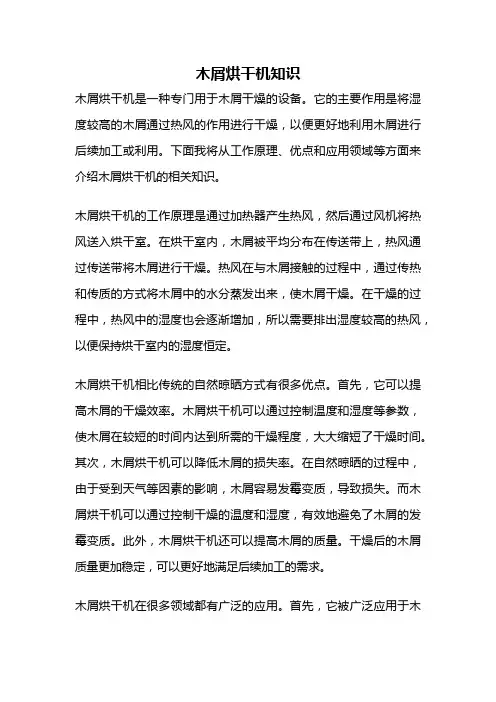 木屑烘干机知识

木屑烘干机是一种专门用于木屑干燥的设备。它的主要作用是将湿度较高的木屑通过热风的作用进行干燥，以便更好地利用木屑进行后续加工或利用。下面我将从工作原理、优点和应用领域等方面来介绍木屑烘干机的相关知识。

木屑烘干机的工作原理是通过加热器产生热风，然后通过风机将热风送入烘干室。在烘干室内，木屑被平均分布在传送带上，热风通过传送带将木屑进行干燥。热风在与木屑接触的过程中，通过传热和传质的方式将木屑中的水分蒸发出来，使木屑干燥。在干燥的过程中，热风中的湿度也会逐渐增加，所以需要排出湿度较高的热风，以便保持烘干室内的湿度恒定。

木屑烘干机相比传统的自然晾晒方式有很多优点。首先，它可以提高木屑的干燥效率。木屑烘干机可以通过控制温度和湿度等参数，使木屑在较短的时间内达到所需的干燥程度，大大缩短了干燥时间。其次，木屑烘干机可以降低木屑的损失率。在自然晾晒的过程中，由于受到天气等因素的影响，木屑容易发霉变质，导致损失。而木屑烘干机可以通过控制干燥的温度和湿度，有效地避免了木屑的发霉变质。此外，木屑烘干机还可以提高木屑的质量。干燥后的木屑质量更加稳定，可以更好地满足后续加工的需求。

木屑烘干机在很多领域都有广泛的应用。首先，它被广泛应用于木